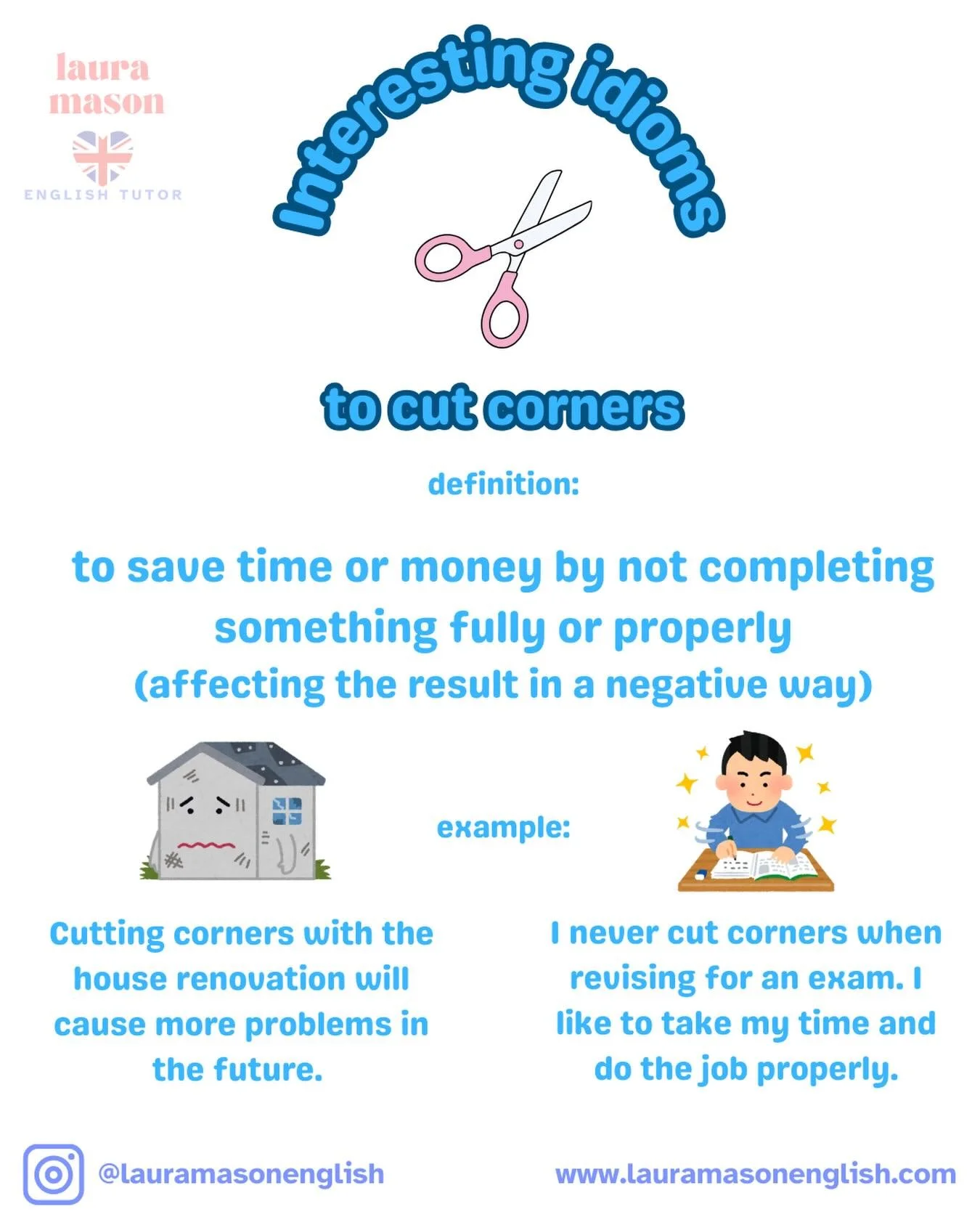 laura mason
ENGLISH TUTOR

Interesting idioms

to cut corners

definition:

to save time or money by not completing something fully or properly
(affecting the result in a negative way)

example:

Cutting corners with the house renovation will cause more problems in the future.

I never cut corners when revising for an exam. I like to take my time and do the job properly.

@lauramasonenglish

www.lauramasonenglish.com